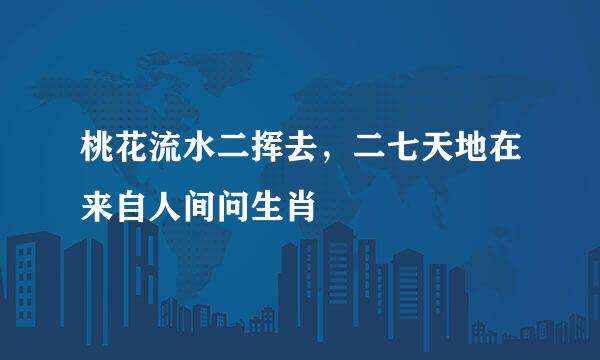 桃花流水二挥去，二七天地在来自人间问生肖